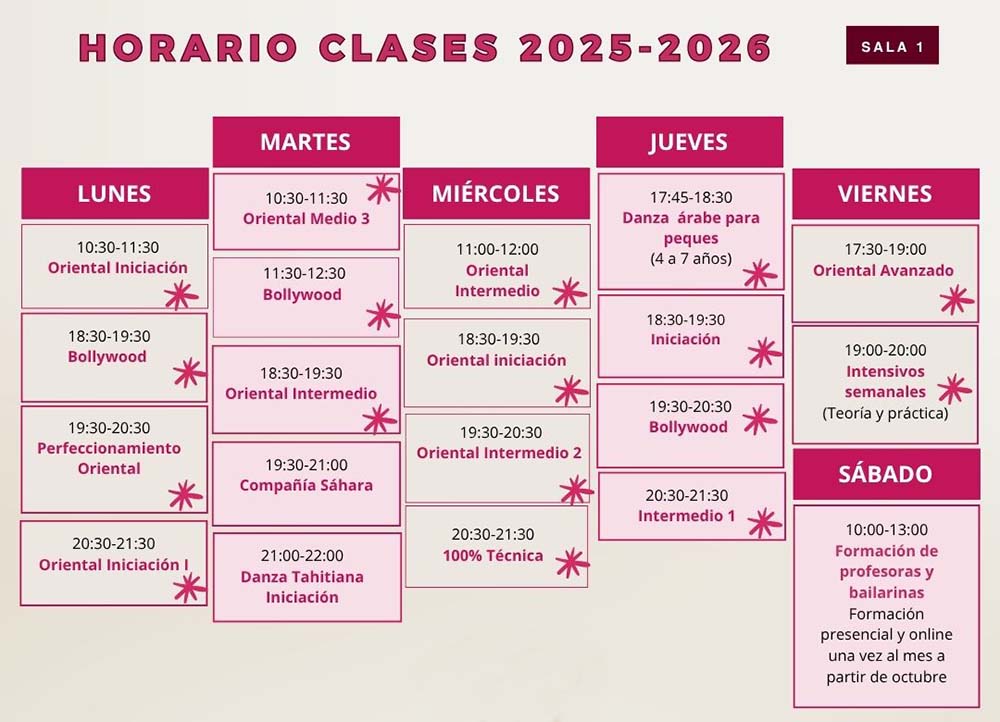 HORARIO CLASES 2025-2026

SALA 1

LUNES

10:30-11:30
Oriental Iniciación

18:30-19:30
Bollywood

19:30-20:30
Perfeccionamiento Oriental

20:30-21:30
Oriental Iniciación I

MARTES

10:30-11:30
Oriental Medio 3

11:30-12:30
Bollywood

18:30-19:30
Oriental Intermedio

19:30-21:00
Compañía Sáhara

21:00-22:00
Danza Tahitiana Iniciación

MIÉRCOLES

11:00-12:00
Oriental Intermedio

18:30-19:30
Oriental iniciación

19:30-20:30
Oriental Intermedio 2

20:30-21:30
100% Técnica

JUEVES

17:45-18:30
Danza árabe para peques
(4 a 7 años)

18:30-19:30
Iniciación

19:30-20:30
Bollywood

20:30-21:30
Intermedio 1

VIERNES

17:30-19:00
Oriental Avanzado

19:00-20:00
Intensivos semanales
(Teoría y práctica)

SÁBADO

10:00-13:00
Formación de profesoras y bailarinas
Formación presencial y online una vez al mes a partir de octubre